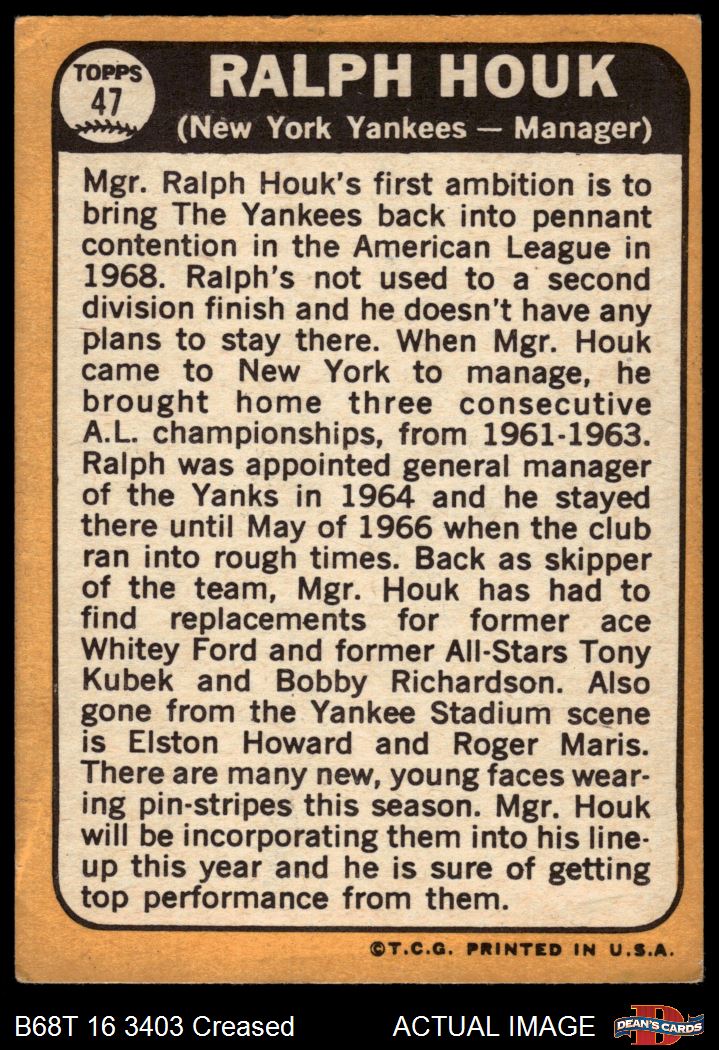 TOPPS
47

RALPH HOUK
(New York Yankees — Manager)

Mgr. Ralph Houk's first ambition is to bring The Yankees back into pennant contention in the American League in 1968. Ralph's not used to a second division finish and he doesn't have any plans to stay there. When Mgr. Houk came to New York to manage, he brought home three consecutive A.L. championships, from 1961-1963. Ralph was appointed general manager of the Yanks in 1964 and he stayed there until May of 1966 when the club ran into rough times. Back as skipper of the team, Mgr. Houk has had to find replacements for former ace Whitey Ford and former All-Stars Tony Kubek and Bobby Richardson. Also gone from the Yankee Stadium scene is Elston Howard and Roger Maris. There are many new, young faces wearing pin-stripes this season. Mgr. Houk will be incorporating them into his lineup this year and he is sure of getting top performance from them.

©T.C.G. PRINTED IN U.S.A.

B68T 16 3403 Creased

ACTUAL IMAGE

DEAN'S CARDS